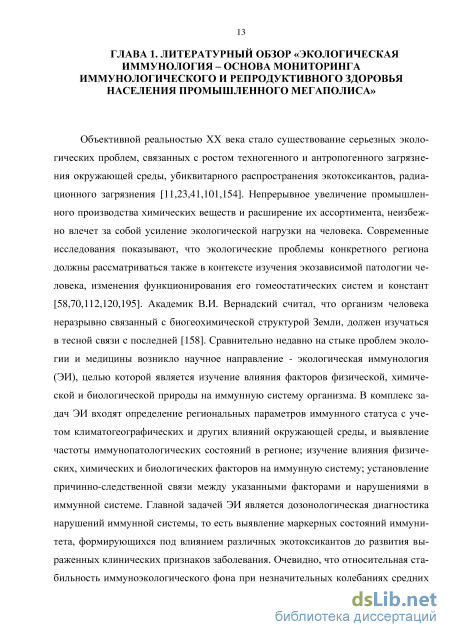 13

ГЛАВА 1. ЛИТЕРАТУРНЫЙ ОБЗОР «ЭКОЛОГИЧЕСКАЯ ИММУНОЛОГИЯ – ОСНОВА МОНИТОРИНГА ИММУНОЛОГИЧЕСКОГО И РЕПРОДУКТИВНОГО ЗДОРОВЬЯ НАСЕЛЕНИЯ ПРОМЫШЛЕННОГО МЕГАПОЛИСА»

Объективной реальностью XX века стало существование серьезных экологических проблем, связанных с ростом техногенного и антропогенного загрязнения окружающей среды, убиквитарного распространения экотоксикантов, радиационного загрязнения [11,23,41,101,154]. Непрерывное увеличение промышленного производства химических веществ и расширение их ассортимента, неизбежно влечет за собой усиление экологической нагрузки на человека. Современные исследования показывают, что экологические проблемы конкретного региона должны рассматриваться также в контексте изучения экозависимой патологии человека, изменения функционирования его гомеостатических систем и констант [58,70,112,120,195]. Академик В.И. Вернадский считал, что организм человека неразрывно связанный с биогеохимической структурой Земли, должен изучаться в тесной связи с последней [158]. Сравнительно недавно на стыке проблем экологии и медицины возникло научное направление - экологическая иммунология (ЭИ), целью которой является изучение влияния факторов физической, химической и биологической природы на иммунную систему организма. В комплекс задач ЭИ входят определение региональных параметров иммунного статуса с учетом климатогеографических и других влияний окружающей среды, и выявление частоты иммунопатологических состояний в регионе; изучение влияния физических, химических и биологических факторов на иммунную систему; установление причинно-следственной связи между указанными факторами и нарушениями в иммунной системе. Главной задачей ЭИ является дозонологическая диагностика нарушений иммунной системы, то есть выявление маркерных состояний иммунитета, формирующихся под влиянием различных экотоксикантов до развития выраженных клинических признаков заболевания. Очевидно, что относительная стабильность иммуноэкологического фона при незначительных колебаниях средних

dsLib.net
библиотека диссертаций